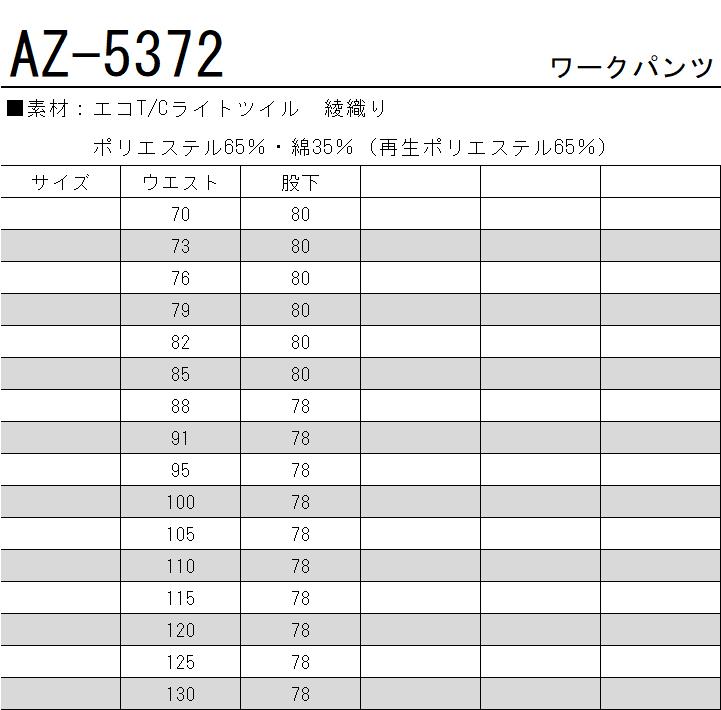 AZ-5372

ワークパンツ

■素材：エコT/Cライトツイル　綾織り

ポリエステル65%・綿35%（再生ポリエステル65%）

| サイズ | ウエスト | 股下 | | | |
|---|---|---|---|---|---|
| | 70 | 80 | | | |
| | 73 | 80 | | | |
| | 76 | 80 | | | |
| | 79 | 80 | | | |
| | 82 | 80 | | | |
| | 85 | 80 | | | |
| | 88 | 78 | | | |
| | 91 | 78 | | | |
| | 95 | 78 | | | |
| | 100 | 78 | | | |
| | 105 | 78 | | | |
| | 110 | 78 | | | |
| | 115 | 78 | | | |
| | 120 | 78 | | | |
| | 125 | 78 | | | |
| | 130 | 78 | | | |